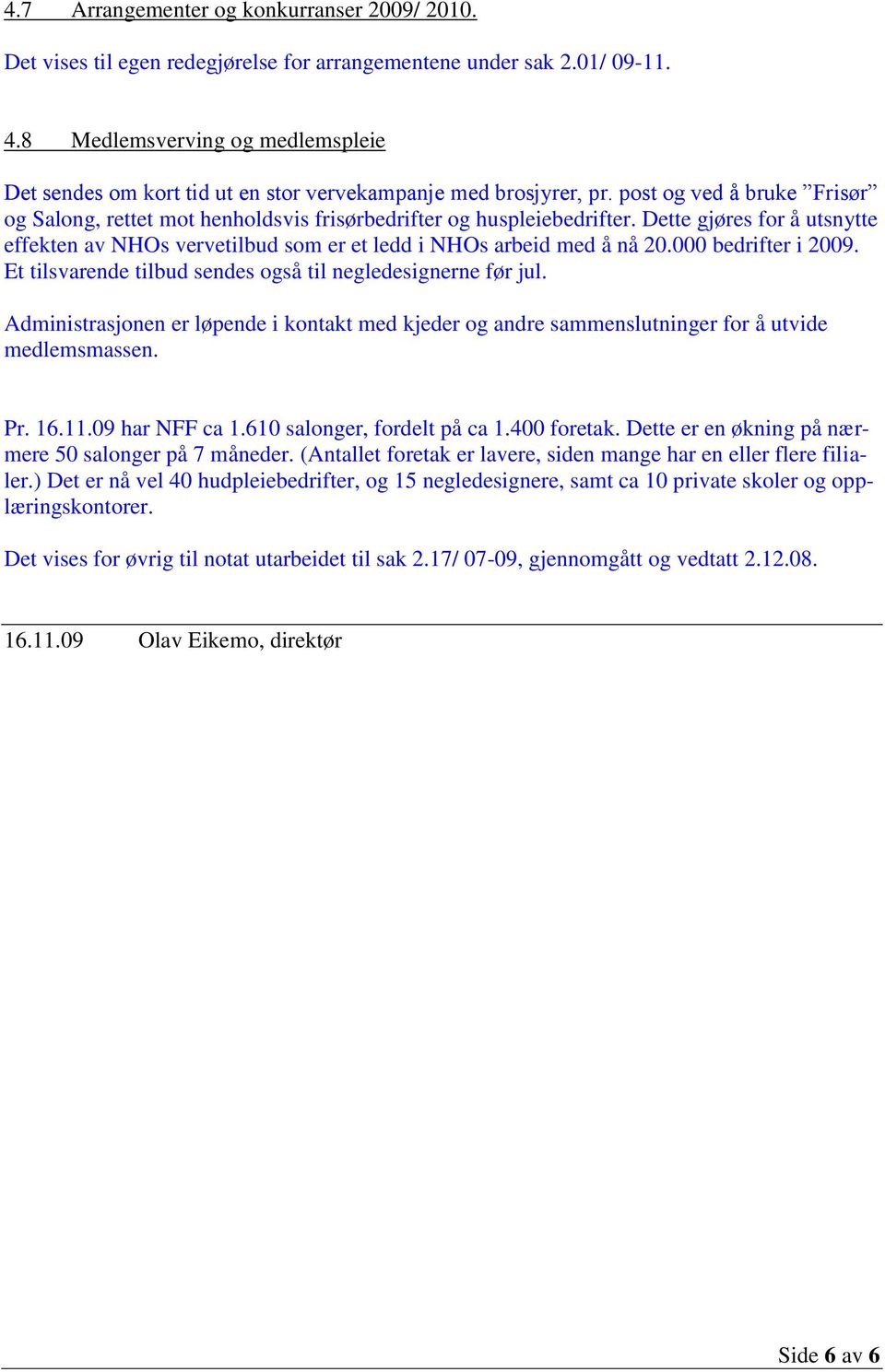 4.7 Arrangementer og konkurranser 2009/ 2010.

Det vises til egen redegjørelse for arrangementene under sak 2.01/ 09-11.

4.8 Medlemsverving og medlemspleie

Det sendes om kort tid ut en stor vervekampanje med brosjyrer, pr. post og ved å bruke ”Frisør” og Salong, rettet mot henholdsvis frisørbedrifter og huspleiebedrifter. Dette gjøres for å utsnytte effekten av NHOs vervetilbud som er et ledd i NHOs arbeid med å nå 20.000 bedrifter i 2009. Et tilsvarende tilbud sendes også til negledesignerne før jul.

Administrasjonen er løpende i kontakt med kjeder og andre sammenslutninger for å utvide medlemsmassen.

Pr. 16.11.09 har NFF ca 1.610 salonger, fordelt på ca 1.400 foretak. Dette er en økning på nærmere 50 salonger på 7 måneder. (Antallet foretak er lavere, siden mange har en eller flere filialer.) Det er nå vel 40 hudpleiebedrifter, og 15 negledesignere, samt ca 10 private skoler og opplæringskontorer.

Det vises for øvrig til notat utarbeidet til sak 2.17/ 07-09, gjennomgått og vedtatt 2.12.08.

16.11.09 Olav Eikemo, direktør

Side 6 av 6